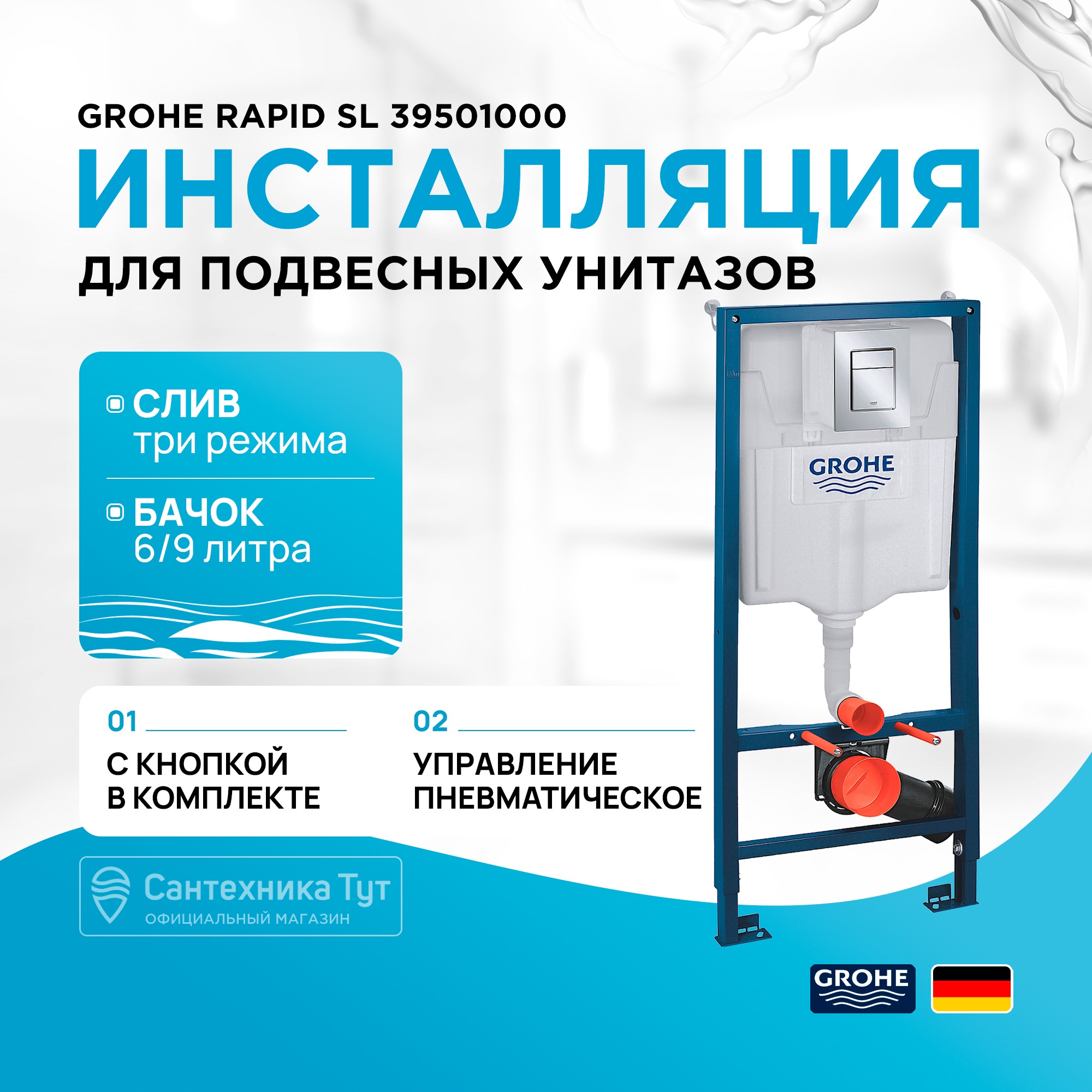 GROHE RAPID SL 39501000
ИНСТАЛЛЯЦИЯ
ДЛЯ ПОДВЕСНЫХ УНИТАЗОВ

СЛИВ
три режима

БАЧОК
6/9 литра

GROHE

01
С КНОПКОЙ
В КОМПЛЕКТЕ

02
УПРАВЛЕНИЕ
ПНЕВМАТИЧЕСКОЕ

Сантехника Тут
ОФИЦИАЛЬНЫЙ МАГАЗИН

GROHE